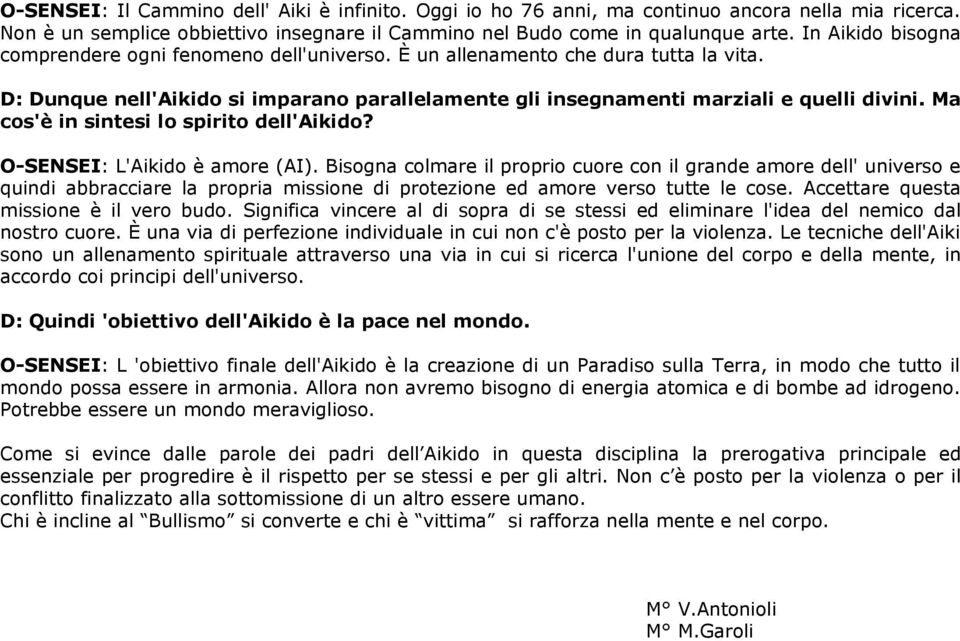 O-SENSEI: Il Cammino dell' Aiki è infinito. Oggi io ho 76 anni, ma continuo ancora nella mia ricerca. Non è un semplice obbiettivo insegnare il Cammino nel Budo come in qualunque arte. In Aikido bisogna comprendere ogni fenomeno dell'universo. È un allenamento che dura tutta la vita.

D: Dunque nell'Aikido si imparano parallelamente gli insegnamenti marziali e quelli divini. Ma cos'è in sintesi lo spirito dell'Aikido?

O-SENSEI: L'Aikido è amore (AI). Bisogna colmare il proprio cuore con il grande amore dell' universo e quindi abbracciare la propria missione di protezione ed amore verso tutte le cose. Accettare questa missione è il vero budo. Significa vincere al di sopra di se stessi ed eliminare l'idea del nemico dal nostro cuore. È una via di perfezione individuale in cui non c'è posto per la violenza. Le tecniche dell'Aiki sono un allenamento spirituale attraverso una via in cui si ricerca l'unione del corpo e della mente, in accordo coi principi dell'universo.

D: Quindi 'obiettivo dell'Aikido è la pace nel mondo.

O-SENSEI: L 'obiettivo finale dell'Aikido è la creazione di un Paradiso sulla Terra, in modo che tutto il mondo possa essere in armonia. Allora non avremo bisogno di energia atomica e di bombe ad idrogeno. Potrebbe essere un mondo meraviglioso.

Come si evince dalle parole dei padri dell'Aikido in questa disciplina la prerogativa principale ed essenziale per progredire è il rispetto per se stessi e per gli altri. Non c'è posto per la violenza o per il conflitto finalizzato alla sottomissione di un altro essere umano.
Chi è incline al "Bullismo" si converte e chi è "vittima" si rafforza nella mente e nel corpo.

M° V.Antonioli
M° M.Garoli